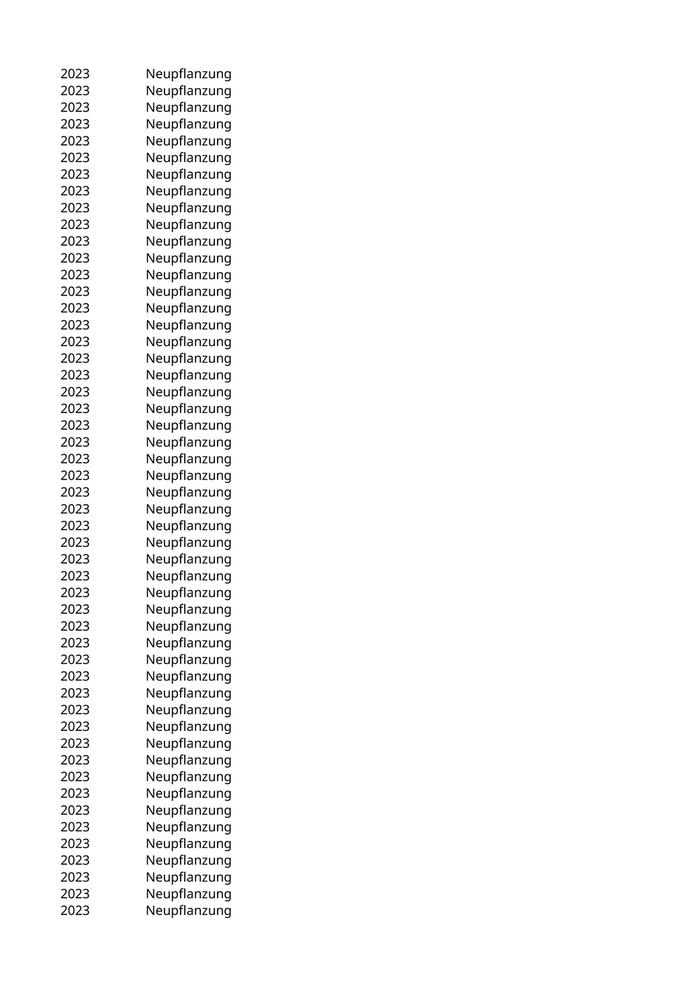 | 2023 | Neupflanzung |
|---|---|
| 2023 | Neupflanzung |
| 2023 | Neupflanzung |
| 2023 | Neupflanzung |
| 2023 | Neupflanzung |
| 2023 | Neupflanzung |
| 2023 | Neupflanzung |
| 2023 | Neupflanzung |
| 2023 | Neupflanzung |
| 2023 | Neupflanzung |
| 2023 | Neupflanzung |
| 2023 | Neupflanzung |
| 2023 | Neupflanzung |
| 2023 | Neupflanzung |
| 2023 | Neupflanzung |
| 2023 | Neupflanzung |
| 2023 | Neupflanzung |
| 2023 | Neupflanzung |
| 2023 | Neupflanzung |
| 2023 | Neupflanzung |
| 2023 | Neupflanzung |
| 2023 | Neupflanzung |
| 2023 | Neupflanzung |
| 2023 | Neupflanzung |
| 2023 | Neupflanzung |
| 2023 | Neupflanzung |
| 2023 | Neupflanzung |
| 2023 | Neupflanzung |
| 2023 | Neupflanzung |
| 2023 | Neupflanzung |
| 2023 | Neupflanzung |
| 2023 | Neupflanzung |
| 2023 | Neupflanzung |
| 2023 | Neupflanzung |
| 2023 | Neupflanzung |
| 2023 | Neupflanzung |
| 2023 | Neupflanzung |
| 2023 | Neupflanzung |
| 2023 | Neupflanzung |
| 2023 | Neupflanzung |
| 2023 | Neupflanzung |
| 2023 | Neupflanzung |
| 2023 | Neupflanzung |
| 2023 | Neupflanzung |
| 2023 | Neupflanzung |
| 2023 | Neupflanzung |
| 2023 | Neupflanzung |
| 2023 | Neupflanzung |
| 2023 | Neupflanzung |
| 2023 | Neupflanzung |
| 2023 | Neupflanzung |